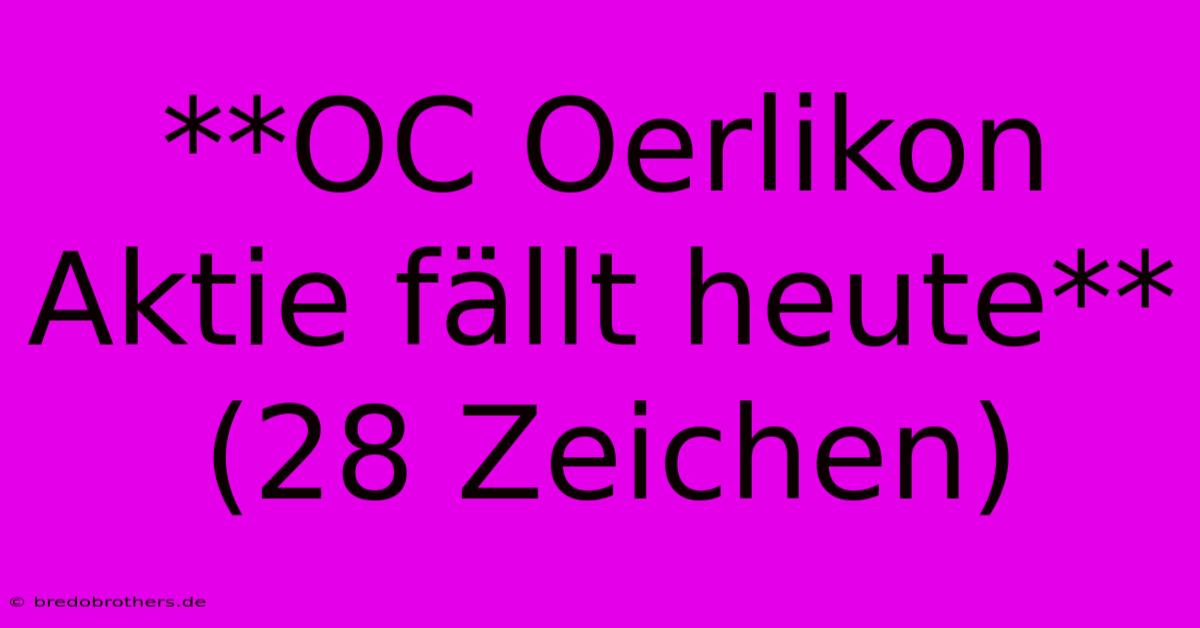 **OC Oerlikon Aktie fällt heute** (28 Zeichen)

© bredobrothers.de